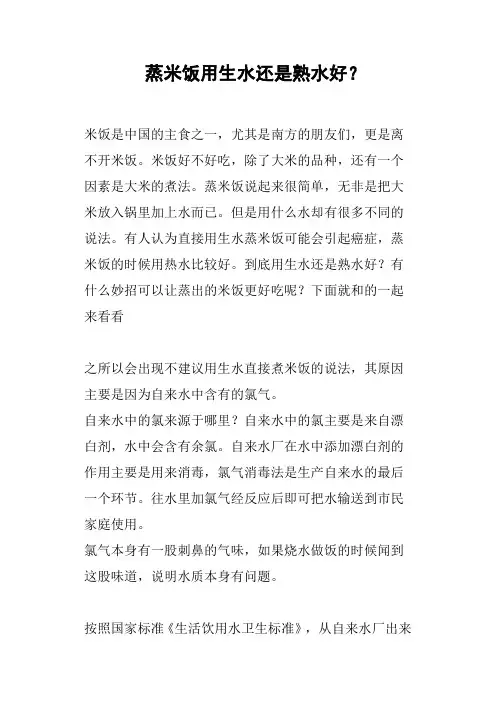 蒸米饭用生水还是熟水好？

米饭是中国的主食之一，尤其是南方的朋友们，更是离不开米饭。米饭好不好吃，除了大米的品种，还有一个因素是大米的煮法。蒸米饭说起来很简单，无非是把大米放入锅里加上水而已。但是用什么水却有很多不同的说法。有人认为直接用生水蒸米饭可能会引起癌症，蒸米饭的时候用热水比较好。到底用生水还是熟水好？有什么妙招可以让蒸出的米饭更好吃呢？下面就和的一起来看看

之所以会出现不建议用生水直接煮米饭的说法，其原因主要是因为自来水中含有的氯气。
自来水中的氯来源于哪里？自来水中的氯主要是来自漂白剂，水中会含有余氯。自来水厂在水中添加漂白剂的作用主要是用来消毒，氯气消毒法是生产自来水的最后一个环节。往水里加氯气经反应后即可把水输送到市民家庭使用。
氯气本身有一股刺鼻的气味，如果烧水做饭的时候闻到这股味道，说明水质本身有问题。

按照国家标准《生活饮用水卫生标准》，从自来水厂出来